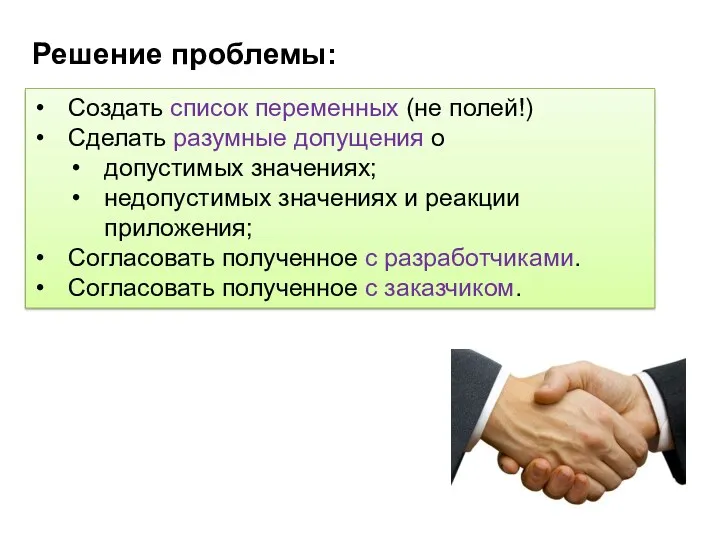 Решение проблемы:

• Создать список переменных (не полей!)
• Сделать разумные допущения о
  • допустимых значениях;
  • недопустимых значениях и реакции приложения;
• Согласовать полученное с разработчиками.
• Согласовать полученное с заказчиком.